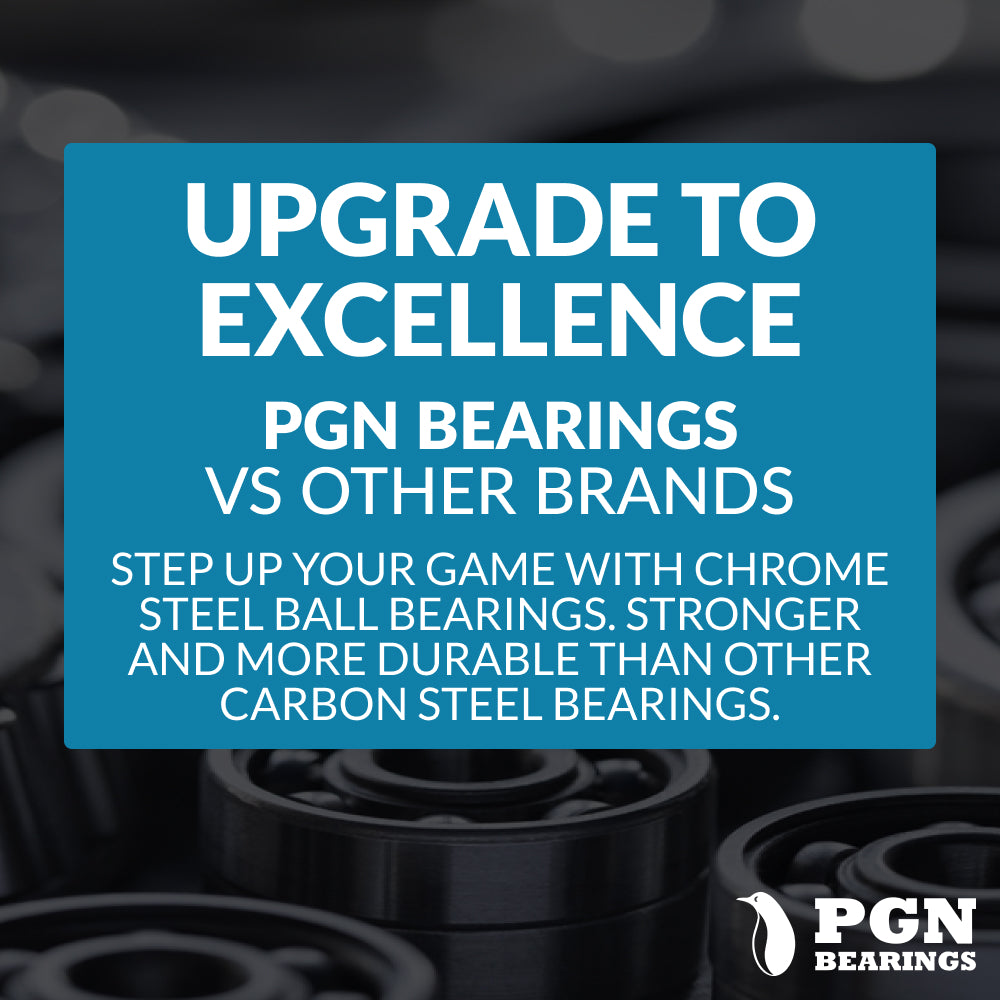 UPGRADE TO EXCELLENCE

PGN BEARINGS
VS OTHER BRANDS

STEP UP YOUR GAME WITH CHROME STEEL BALL BEARINGS. STRONGER AND MORE DURABLE THAN OTHER CARBON STEEL BEARINGS.

PGN
BEARINGS